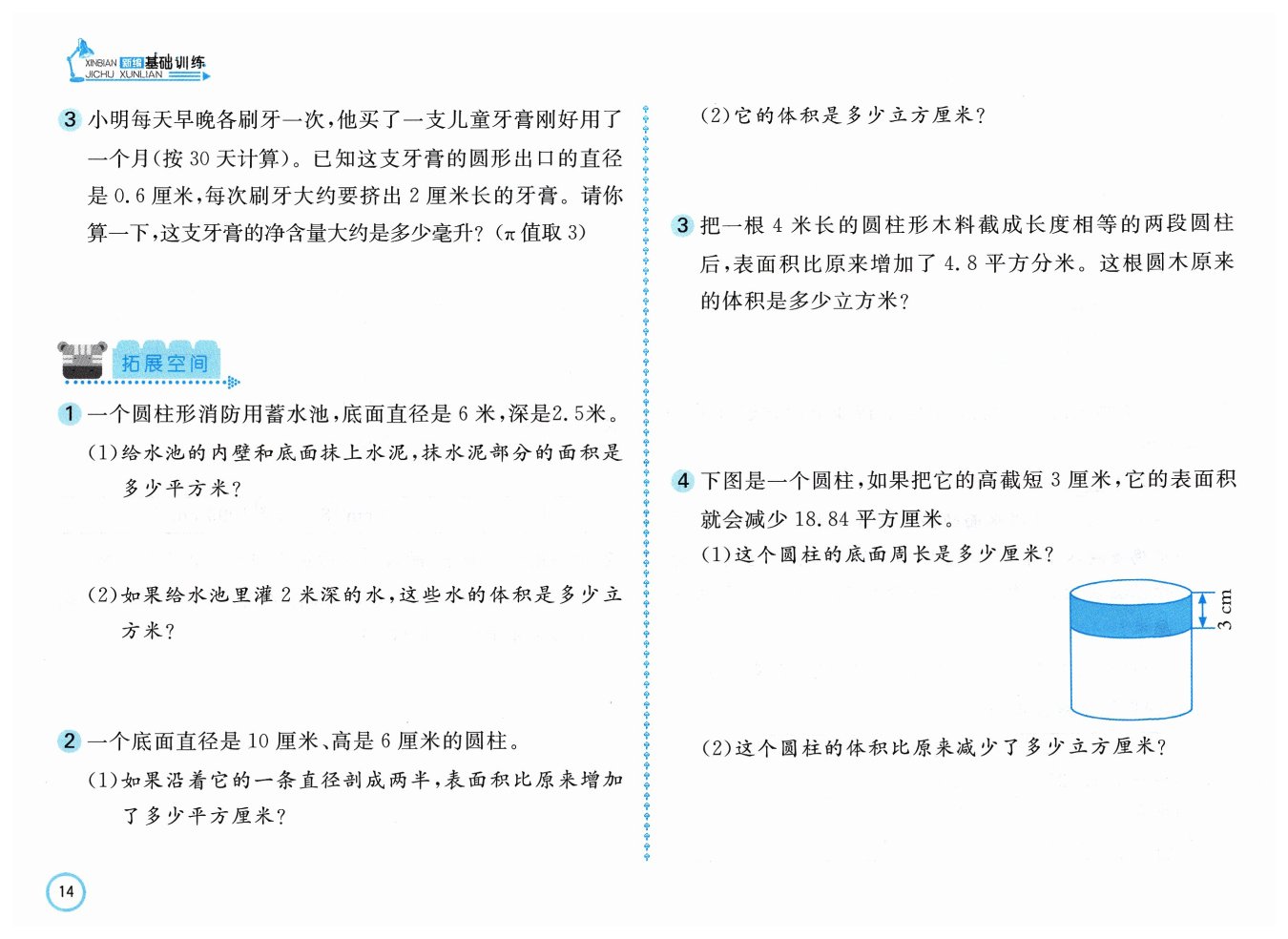 XINBIAN 新编 基础训练 JICHU XUNLIAN

3 小明每天早晚各刷牙一次，他买了一支儿童牙膏刚好用了一个月(按 30 天计算)。已知这支牙膏的圆形出口的直径是 0.6 厘米，每次刷牙大约要挤出 2 厘米长的牙膏。请你算一下，这支牙膏的净含量大约是多少毫升？($\pi$ 值取 3)

拓展空间

1 一个圆柱形消防用蓄水池，底面直径是 6 米，深是2.5米。

(1)给水池的内壁和底面抹上水泥，抹水泥部分的面积是多少平方米？

(2)如果给水池里灌 2 米深的水，这些水的体积是多少立方米？

2 一个底面直径是 10 厘米、高是 6 厘米的圆柱。

(1)如果沿着它的一条直径剖成两半，表面积比原来增加了多少平方厘米？

(2)它的体积是多少立方厘米？

3 把一根 4 米长的圆柱形木料截成长度相等的两段圆柱后，表面积比原来增加了 4.8 平方分米。这根圆木原来的体积是多少立方米？

4 下图是一个圆柱，如果把它的高截短 3 厘米，它的表面积就会减少 18.84 平方厘米。

(1)这个圆柱的底面周长是多少厘米？

3 cm

(2)这个圆柱的体积比原来减少了多少立方厘米？

14